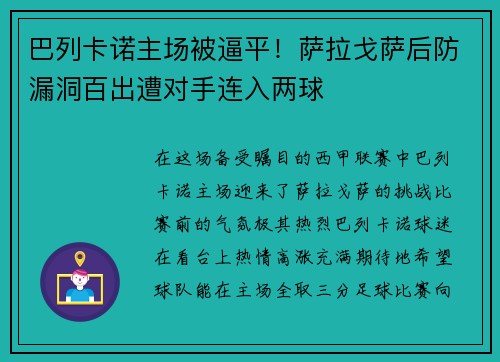 巴列卡诺主场被逼平！萨拉戈萨后防漏洞百出遭对手连入两球

在这场备受瞩目的西甲联赛中巴列卡诺主场迎来了萨拉戈萨的挑战比赛前的气氛极其热烈巴列卡诺球迷在看台上热情高涨充满期待地希望球队能在主场全取三分足球比赛向